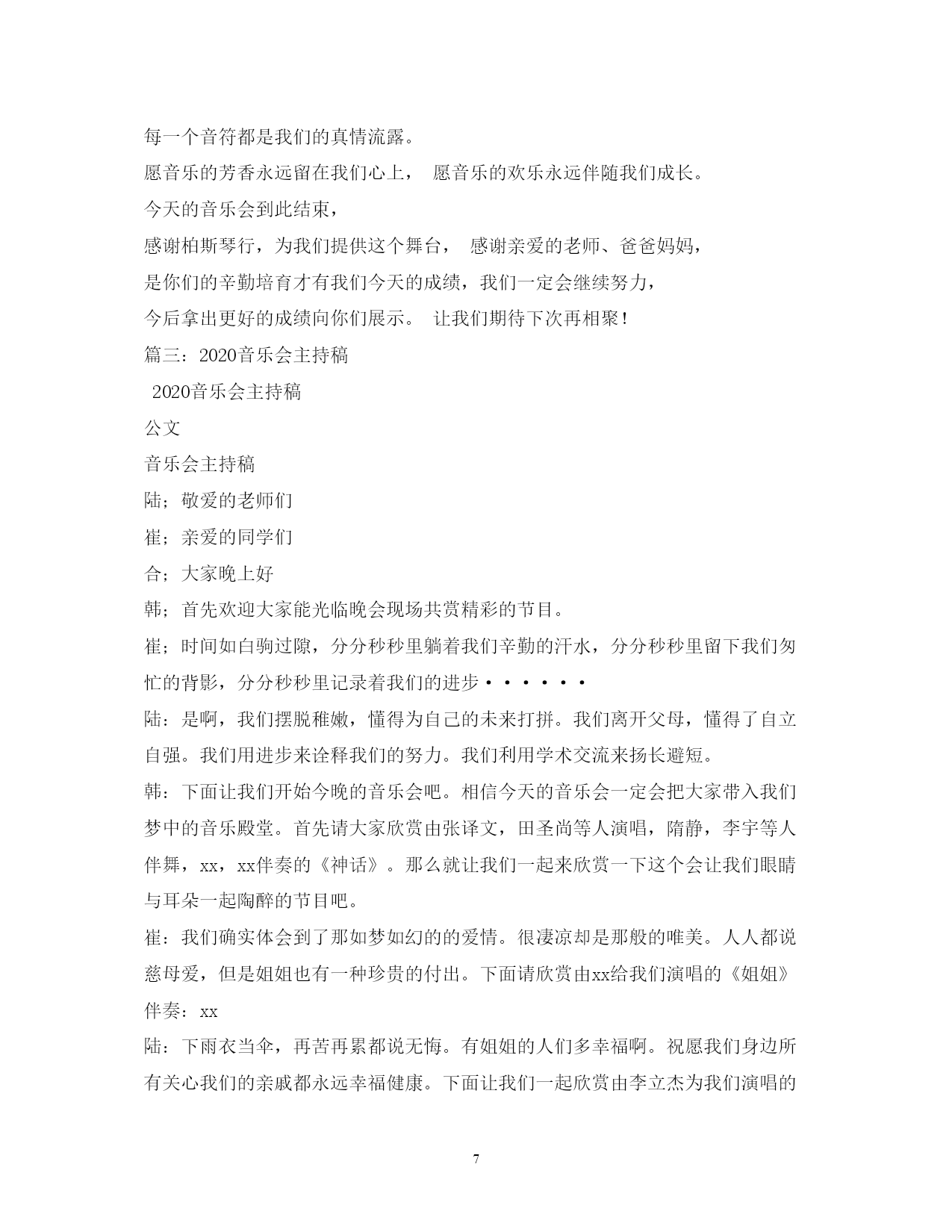 每一个音符都是我们的真情流露。

愿音乐的芳香永远留在我们心上， 愿音乐的欢乐永远伴随我们成长。

今天的音乐会到此结束，

感谢柏斯琴行，为我们提供这个舞台， 感谢亲爱的老师、爸爸妈妈，

是你们的辛勤培育才有我们今天的成绩，我们一定会继续努力，

今后拿出更好的成绩向你们展示。 让我们期待下次再相聚！

篇三：2020音乐会主持稿

2020音乐会主持稿

公文

音乐会主持稿

陆；敬爱的老师们

崔；亲爱的同学们

合；大家晚上好

韩；首先欢迎大家能光临晚会现场共赏精彩的节目。

崔；时间如白驹过隙，分分秒秒里躺着我们辛勤的汗水，分分秒秒里留下我们匆忙的背影，分分秒秒里记录着我们的进步······

陆：是啊，我们摆脱稚嫩，懂得为自己的未来打拼。我们离开父母，懂得了自立自强。我们用进步来诠释我们的努力。我们利用学术交流来扬长避短。

韩：下面让我们开始今晚的音乐会吧。相信今天的音乐会一定会把大家带入我们梦中的音乐殿堂。首先请大家欣赏由张译文，田圣尚等人演唱，隋静，李宇等人伴舞，xx，xx伴奏的《神话》。那么就让我们一起来欣赏一下这个会让我们眼睛与耳朵一起陶醉的节目吧。

崔：我们确实体会到了那如梦如幻的的爱情。很凄凉却是那般的唯美。人人都说慈母爱，但是姐姐也有一种珍贵的付出。下面请欣赏由xx给我们演唱的《姐姐》伴奏：xx

陆：下雨衣当伞，再苦再累都说无悔。有姐姐的人们多幸福啊。祝愿我们身边所有关心我们的亲戚都永远幸福健康。下面让我们一起欣赏由李立杰为我们演唱的

7